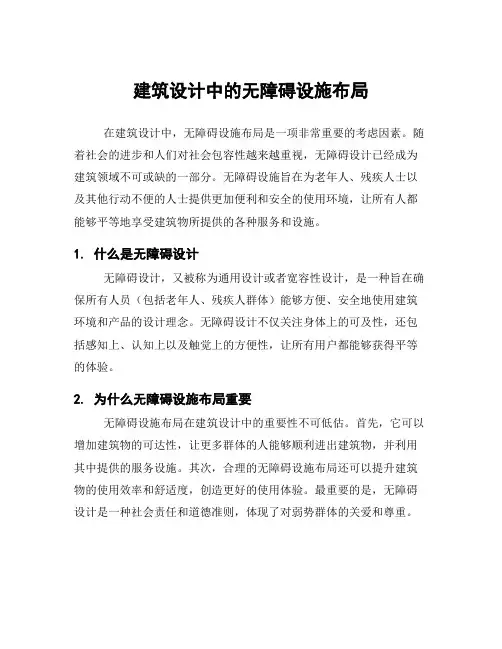 建筑设计中的无障碍设施布局

在建筑设计中，无障碍设施布局是一项非常重要的考虑因素。随着社会的进步和人们对社会包容性越来越重视，无障碍设计已经成为建筑领域不可或缺的一部分。无障碍设施旨在为老年人、残疾人士以及其他行动不便的人士提供更加便利和安全的使用环境，让所有人都能够平等地享受建筑物所提供的各种服务和设施。

1. 什么是无障碍设计

无障碍设计，又被称为通用设计或者宽容性设计，是一种旨在确保所有人员（包括老年人、残疾人群体）能够方便、安全地使用建筑环境和产品的设计理念。无障碍设计不仅关注身体上的可及性，还包括感知上、认知上以及触觉上的方便性，让所有用户都能够获得平等的体验。

2. 为什么无障碍设施布局重要

无障碍设施布局在建筑设计中的重要性不可低估。首先，它可以增加建筑物的可达性，让更多群体的人能够顺利进出建筑物，并利用其中提供的服务设施。其次，合理的无障碍设施布局还可以提升建筑物的使用效率和舒适度，创造更好的使用体验。最重要的是，无障碍设计是一种社会责任和道德准则，体现了对弱势群体的关爱和尊重。